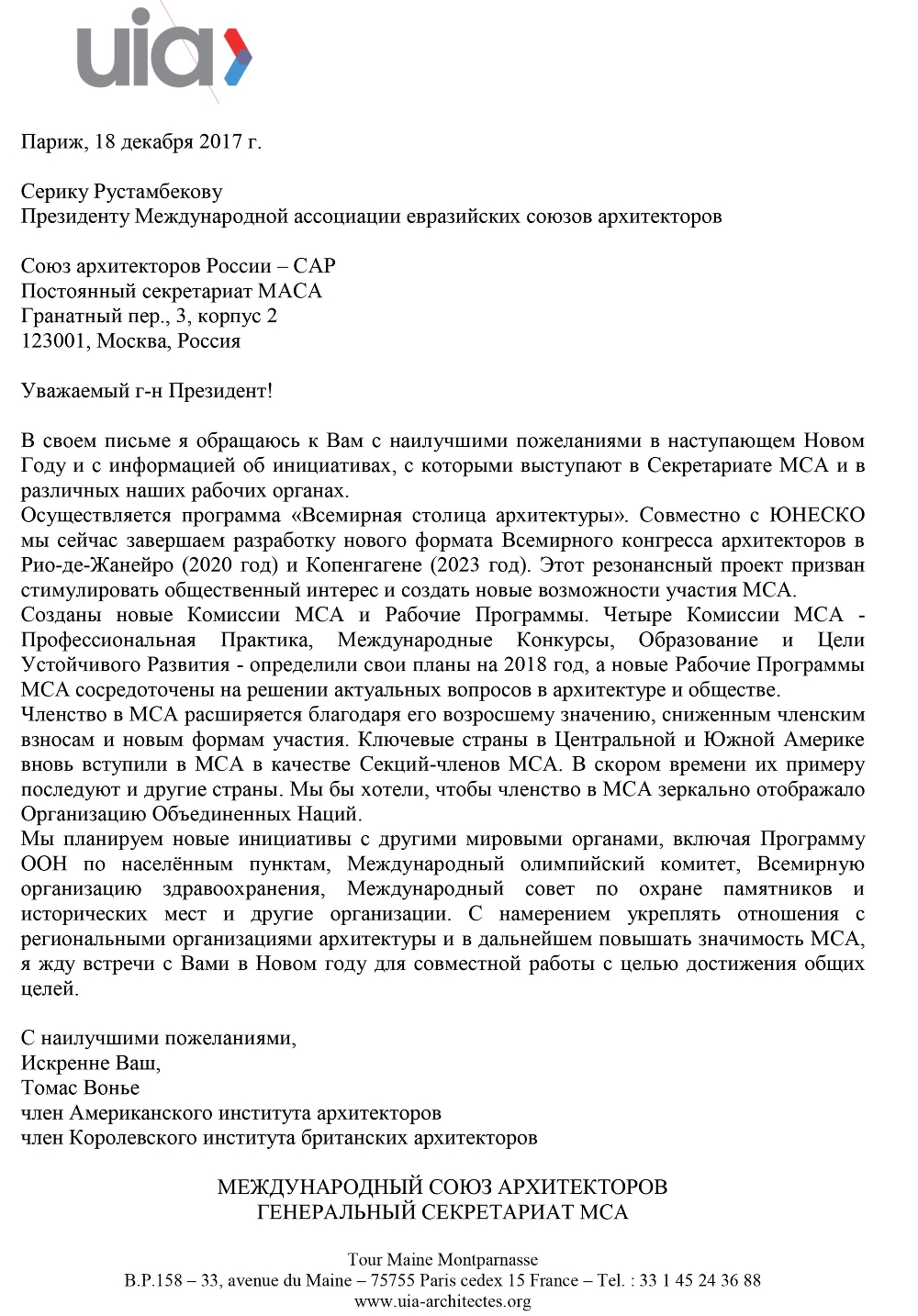 uia

Париж, 18 декабря 2017 г.

Серику Рустамбекову
Президенту Международной ассоциации евразийских союзов архитекторов

Союз архитекторов России – САР
Постоянный секретариат МАСА
Гранатный пер., 3, корпус 2
123001, Москва, Россия

Уважаемый г-н Президент!

В своем письме я обращаюсь к Вам с наилучшими пожеланиями в наступающем Новом Году и с информацией об инициативах, с которыми выступают в Секретариате МСА и в различных наших рабочих органах.
Осуществляется программа «Всемирная столица архитектуры». Совместно с ЮНЕСКО мы сейчас завершаем разработку нового формата Всемирного конгресса архитекторов в Рио-де-Жанейро (2020 год) и Копенгагене (2023 год). Этот резонансный проект призван стимулировать общественный интерес и создать новые возможности участия МСА.
Созданы новые Комиссии МСА и Рабочие Программы. Четыре Комиссии МСА - Профессиональная Практика, Международные Конкурсы, Образование и Цели Устойчивого Развития - определили свои планы на 2018 год, а новые Рабочие Программы МСА сосредоточены на решении актуальных вопросов в архитектуре и обществе.
Членство в МСА расширяется благодаря его возросшему значению, сниженным членским взносам и новым формам участия. Ключевые страны в Центральной и Южной Америке вновь вступили в МСА в качестве Секций-членов МСА. В скором времени их примеру последуют и другие страны. Мы бы хотели, чтобы членство в МСА зеркально отображало Организацию Объединенных Наций.
Мы планируем новые инициативы с другими мировыми органами, включая Программу ООН по населённым пунктам, Международный олимпийский комитет, Всемирную организацию здравоохранения, Международный совет по охране памятников и исторических мест и другие организации. С намерением укреплять отношения с региональными организациями архитектуры и в дальнейшем повышать значимость МСА, я жду встречи с Вами в Новом году для совместной работы с целью достижения общих целей.

С наилучшими пожеланиями,
Искренне Ваш,
Томас Вонье
член Американского института архитекторов
член Королевского института британских архитекторов

МЕЖДУНАРОДНЫЙ СОЮЗ АРХИТЕКТОРОВ
ГЕНЕРАЛЬНЫЙ СЕКРЕТАРИАТ МСА

Tour Maine Montparnasse
B.P.158 – 33, avenue du Maine – 75755 Paris cedex 15 France – Tel. : 33 1 45 24 36 88
www.uia-architectes.org